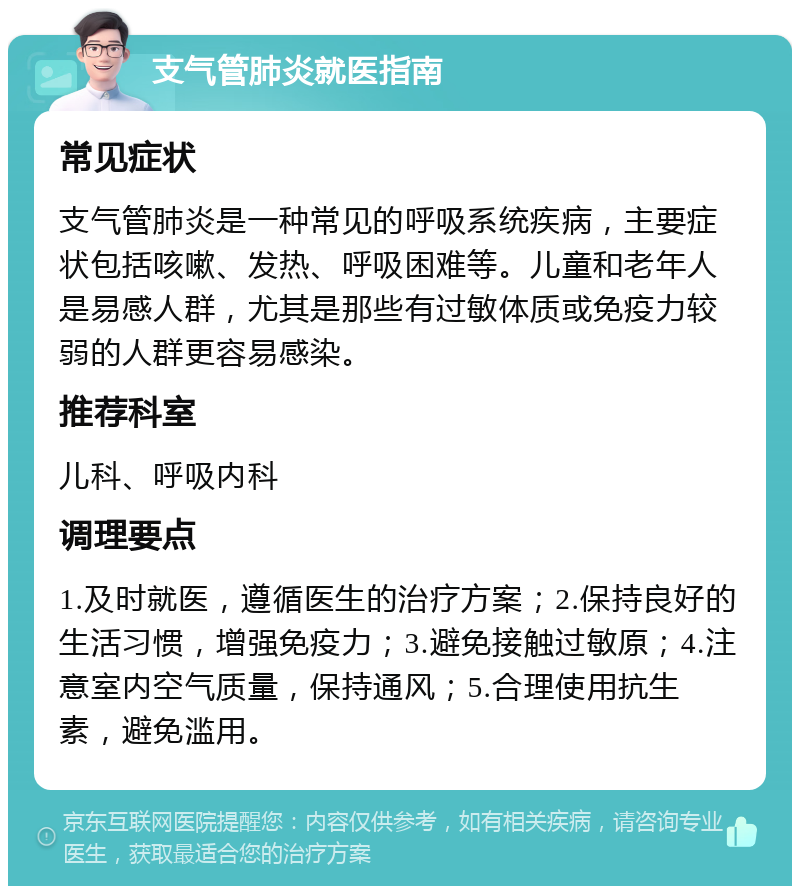 支气管肺炎就医指南

常见症状

支气管肺炎是一种常见的呼吸系统疾病，主要症状包括咳嗽、发热、呼吸困难等。儿童和老年人是易感人群，尤其是那些有过敏体质或免疫力较弱的人群更容易感染。

推荐科室

儿科、呼吸内科

调理要点

1.及时就医，遵循医生的治疗方案；2.保持良好的生活习惯，增强免疫力；3.避免接触过敏原；4.注意室内空气质量，保持通风；5.合理使用抗生素，避免滥用。

京东互联网医院提醒您：内容仅供参考，如有相关疾病，请咨询专业医生，获取最适合您的治疗方案